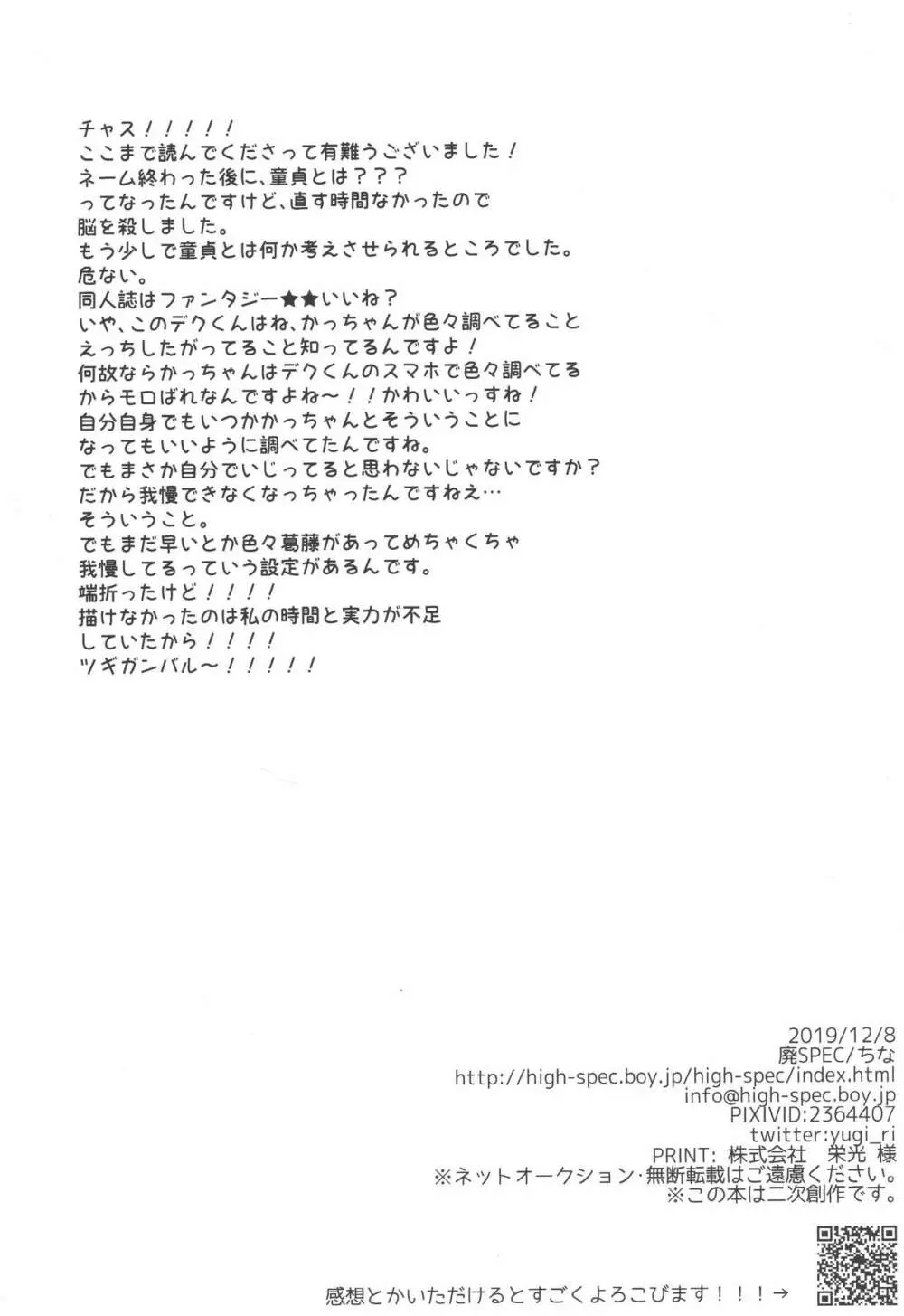 チャス！！！！！
ここまで読んでくださって有難うございました！
ネーム終わった後に、童貞とは？？？
ってなったんですけど、直す時間なかったので
脳を殺しました。
もう少しで童貞とは何か考えさせられるところでした。
危ない。
同人誌はファンタジー★★いいね？
いや、このデクくんはね、かっちゃんが色々調べてること
えっちしたがってること知ってるんですよ！
何故ならかっちゃんはデクくんのスマホで色々調べてる
からモロばれなんですよね～！！かわいいっすね！
自分自身でもいつかかっちゃんとそういうことに
なってもいいように調べてたんですね。
でもまさか自分でいじってると思わないじゃないですか？
だから我慢できなくなっちゃったんですねえ…
そういうこと。
でもまだ早いとか色々葛藤があってめちゃくちゃ
我慢してるっていう設定があるんです。
端折ったけど！！！！
描けなかったのは私の時間と実力が不足
していたから！！！！
ツギガンバル～！！！！！

2019/12/8
廃SPEC/ちな
http://high-spec.boy.jp/high-spec/index.html
info@high-spec.boy.jp
PIXIVID:2364407
twitter:yugi_ri
PRINT: 株式会社 栄光 様
※ネットオークション・無断転載はご遠慮ください。
※この本は二次創作です。

感想とかいただけるとすごくよろこびます！！！→